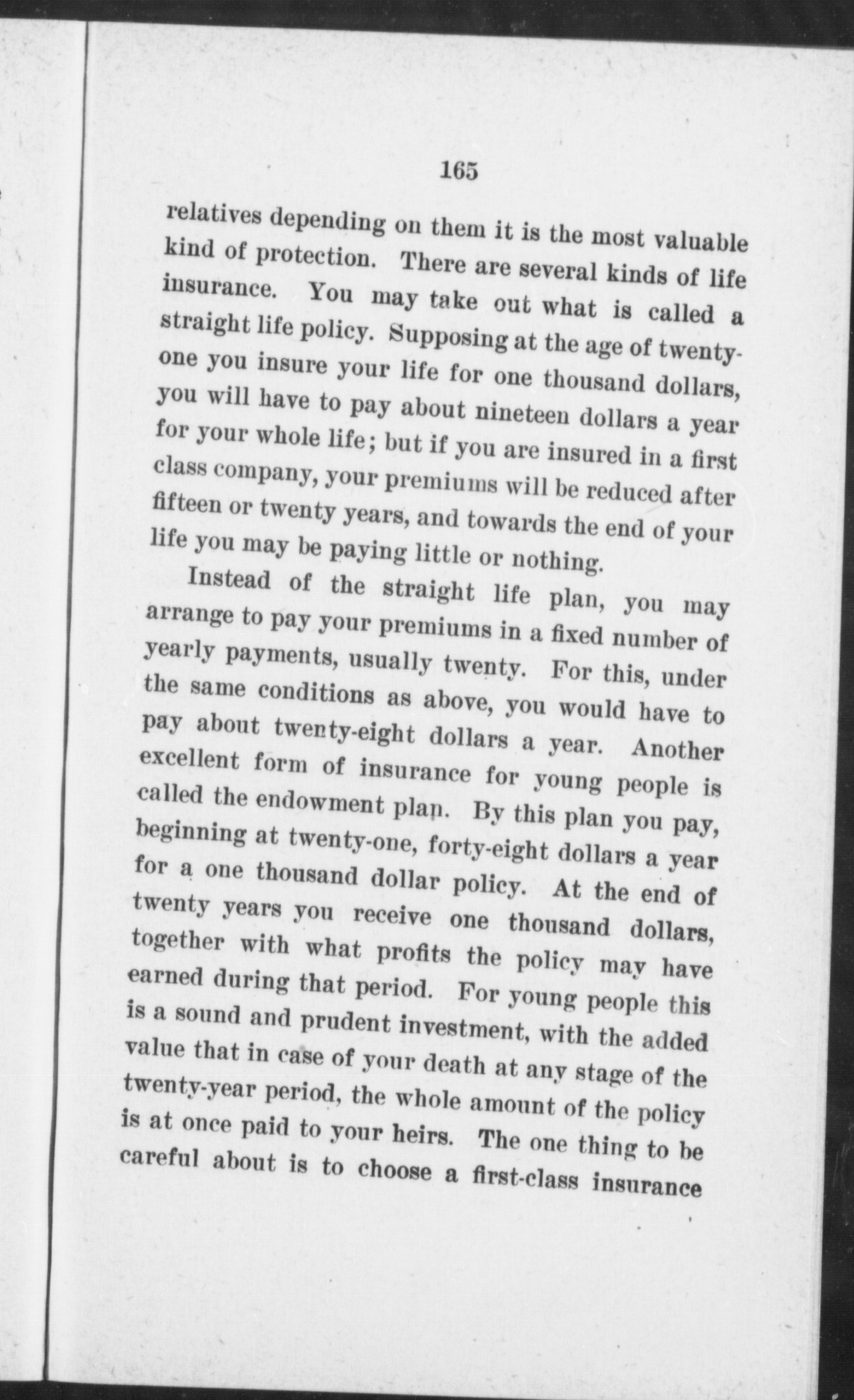 165

relatives depending on them it is the most valuable kind of protection. There are several kinds of life insurance. You may take out what is called a straight life policy. Supposing at the age of twenty-one you insure your life for one thousand dollars, you will have to pay about nineteen dollars a year for your whole life; but if you are insured in a first class company, your premiums will be reduced after fifteen or twenty years, and towards the end of your life you may be paying little or nothing.

Instead of the straight life plan, you may arrange to pay your premiums in a fixed number of yearly payments, usually twenty. For this, under the same conditions as above, you would have to pay about twenty-eight dollars a year. Another excellent form of insurance for young people is called the endowment plan. By this plan you pay, beginning at twenty-one, forty-eight dollars a year for a one thousand dollar policy. At the end of twenty years you receive one thousand dollars, together with what profits the policy may have earned during that period. For young people this is a sound and prudent investment, with the added value that in case of your death at any stage of the twenty-year period, the whole amount of the policy is at once paid to your heirs. The one thing to be careful about is to choose a first-class insurance